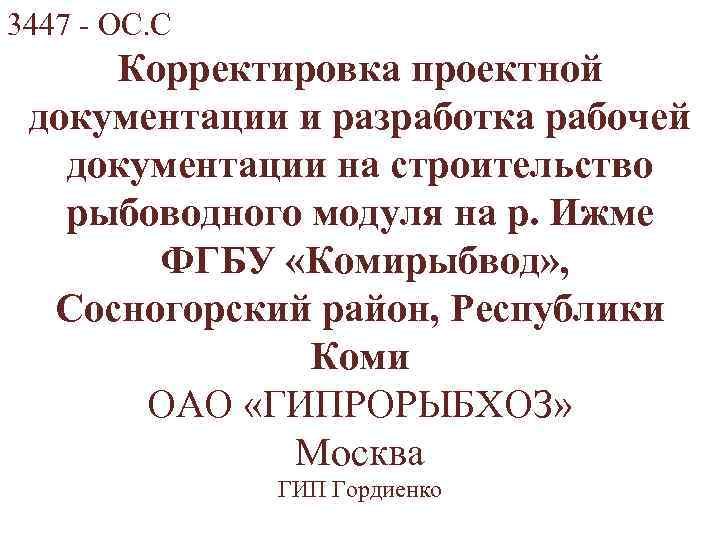 3447 - ОС.С

Корректировка проектной документации и разработка рабочей документации на строительство рыбоводного модуля на р. Ижме ФГБУ «Комирыбвод», Сосногорский район, Республики Коми

ОАО «ГИПРОРЫБХОЗ»

Москва

ГИП Гордиенко